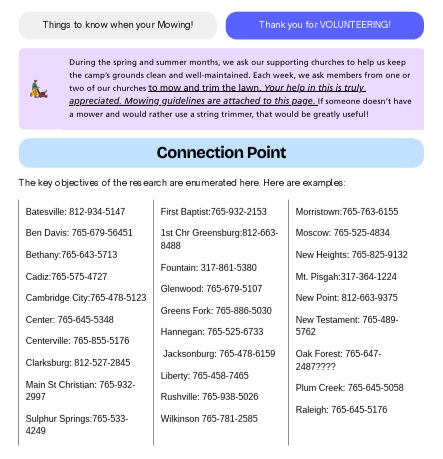 Things to know when your Mowing!

Thank you for VOLUNTEERING!

During the spring and summer months, we ask our supporting churches to help us keep the camp's grounds clean and well-maintained. Each week, we ask members from one or two of our churches to mow and trim the lawn. Your help in this is truly appreciated. Mowing guidelines are attached to this page. If someone doesn't have a mower and would rather use a string trimmer, that would be greatly useful!

Connection Point

The key objectives of the research are enumerated here. Here are examples:

Batesville: 812-934-5147

Ben Davis: 765-679-56451

Bethany:765-643-5713

Cadiz:765-575-4727

Cambridge City:765-478-5123

Center: 765-645-5348

Centerville: 765-855-5176

Clarksburg: 812-527-2845

Main St Christian: 765-932-2997

Sulphur Springs:765-533-4249

First Baptist:765-932-2153

1st Chr Greensburg:812-663-8488

Fountain: 317-861-5380

Glenwood: 765-679-5107

Greens Fork: 765-886-5030

Hannegan: 765-525-6733

Jacksonburg: 765-478-6159

Liberty: 765-458-7465

Rushville: 765-938-5026

Wilkinson 765-781-2585

Morristown:765-763-6155

Moscow: 765-525-4834

New Heights: 765-825-9132

Mt. Pisgah:317-364-1224

New Point: 812-663-9375

New Testament: 765-489-5762

Oak Forest: 765-647-2487????

Plum Creek: 765-645-5058

Raleigh: 765-645-5176